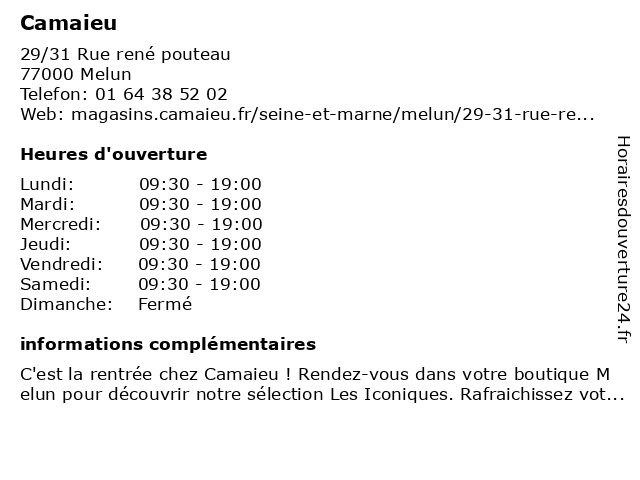 Camaieu

29/31 Rue rené pouteau
77000 Melun
Telefon: 01 64 38 52 02
Web: magasins.camaieu.fr/seine-et-marne/melun/29-31-rue-re...

Heures d'ouverture

| | |
|---|---|
| Lundi: | 09:30 - 19:00 |
| Mardi: | 09:30 - 19:00 |
| Mercredi: | 09:30 - 19:00 |
| Jeudi: | 09:30 - 19:00 |
| Vendredi: | 09:30 - 19:00 |
| Samedi: | 09:30 - 19:00 |
| Dimanche: | Fermé |

informations complémentaires

C'est la rentrée chez Camaieu ! Rendez-vous dans votre boutique Melun pour découvrir notre sélection Les Iconiques. Rafraichissez vot...

Horairesdouverture24.fr